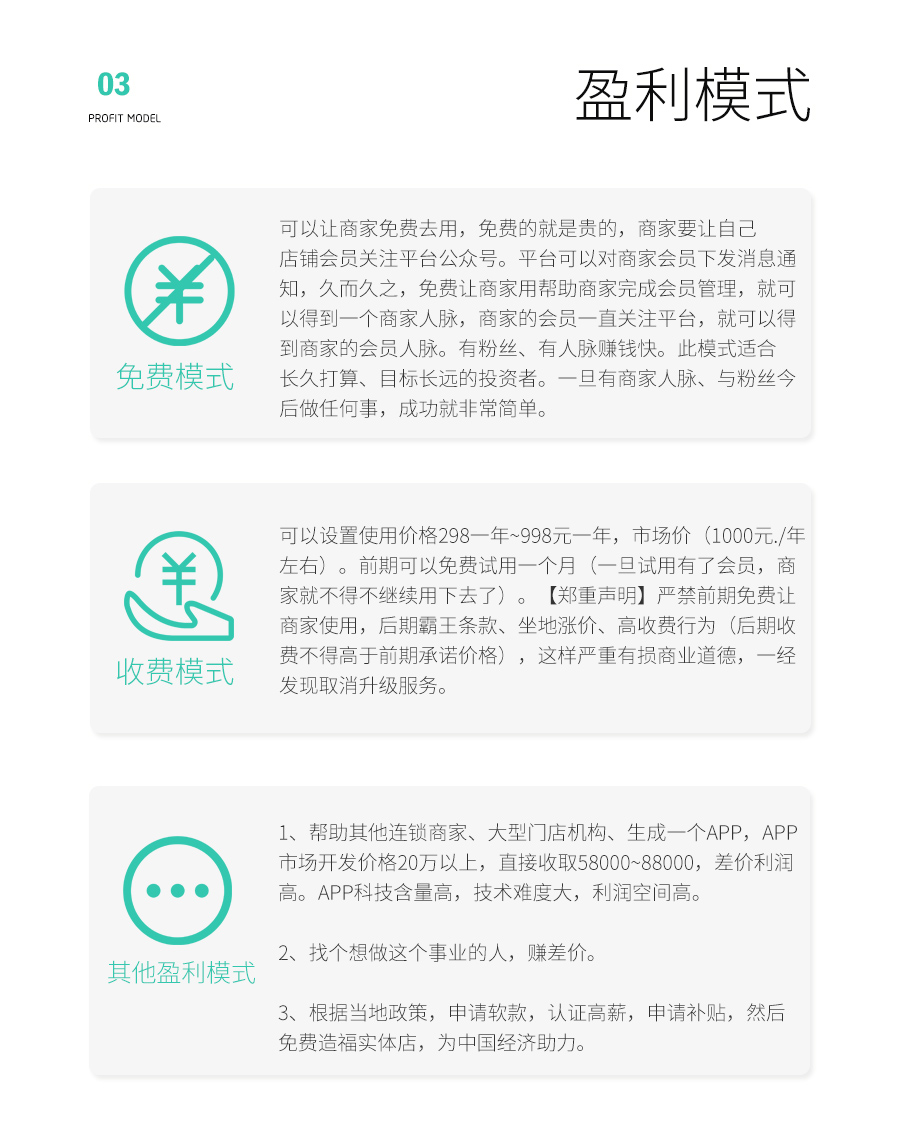 03
PROFIT MODEL

盈利模式

¥

免费模式

可以让商家免费去用，免费的就是贵的，商家要让自己店铺会员关注平台公众号。平台可以对商家会员下发消息通知，久而久之，免费让商家用帮助商家完成会员管理，就可以得到一个商家人脉，商家的会员一直关注平台，就可以得到商家的会员人脉。有粉丝、有人脉赚钱快。此模式适合长久打算、目标长远的投资者。一旦有商家人脉、与粉丝今后做任何事，成功就非常简单。

¥

收费模式

可以设置使用价格298一年~998元一年，市场价（1000元./年左右）。前期可以免费试用一个月（一旦试用有了会员，商家就不得不继续用下去了）。【郑重声明】严禁前期免费让商家使用，后期霸王条款、坐地涨价、高收费行为（后期收费不得高于前期承诺价格），这样严重有损商业道德，一经发现取消升级服务。

其他盈利模式

1、帮助其他连锁商家、大型门店机构、生成一个APP，APP市场开发价格20万以上，直接收取58000~88000，差价利润高。APP科技含量高，技术难度大，利润空间高。

2、找个想做这个事业的人，赚差价。

3、根据当地政策，申请软款，认证高薪，申请补贴，然后免费造福实体店，为中国经济助力。